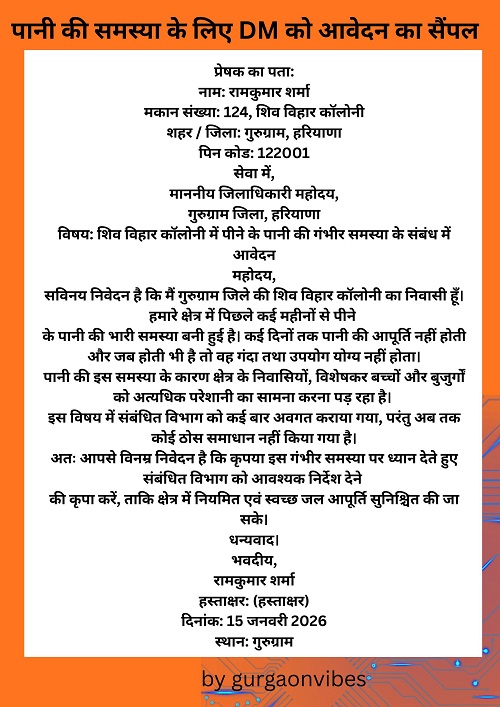 पानी की समस्या के लिए DM को आवेदन का सैंपल

प्रेषक का पता:
नाम: रामकुमार शर्मा
मकान संख्या: 124, शिव विहार कॉलोनी
शहर / जिला: गुरुग्राम, हरियाणा
पिन कोड: 122001
सेवा में,
माननीय जिलाधिकारी महोदय,
गुरुग्राम जिला, हरियाणा
विषय: शिव विहार कॉलोनी में पीने के पानी की गंभीर समस्या के संबंध में आवेदन
महोदय,
सविनय निवेदन है कि मैं गुरुग्राम जिले की शिव विहार कॉलोनी का निवासी हूँ। हमारे क्षेत्र में पिछले कई महीनों से पीने के पानी की भारी समस्या बनी हुई है। कई दिनों तक पानी की आपूर्ति नहीं होती और जब होती भी है तो वह गंदा तथा उपयोग योग्य नहीं होता।
पानी की इस समस्या के कारण क्षेत्र के निवासियों, विशेषकर बच्चों और बुजुर्गों को अत्यधिक परेशानी का सामना करना पड़ रहा है।
इस विषय में संबंधित विभाग को कई बार अवगत कराया गया, परंतु अब तक कोई ठोस समाधान नहीं किया गया है।
अतः आपसे विनम्र निवेदन है कि कृपया इस गंभीर समस्या पर ध्यान देते हुए संबंधित विभाग को आवश्यक निर्देश देने की कृपा करें, ताकि क्षेत्र में नियमित एवं स्वच्छ जल आपूर्ति सुनिश्चित की जा सके।
धन्यवाद।
भवदीय,
रामकुमार शर्मा
हस्ताक्षर: (हस्ताक्षर)
दिनांक: 15 जनवरी 2026
स्थान: गुरुग्राम

by gurgaonvibes